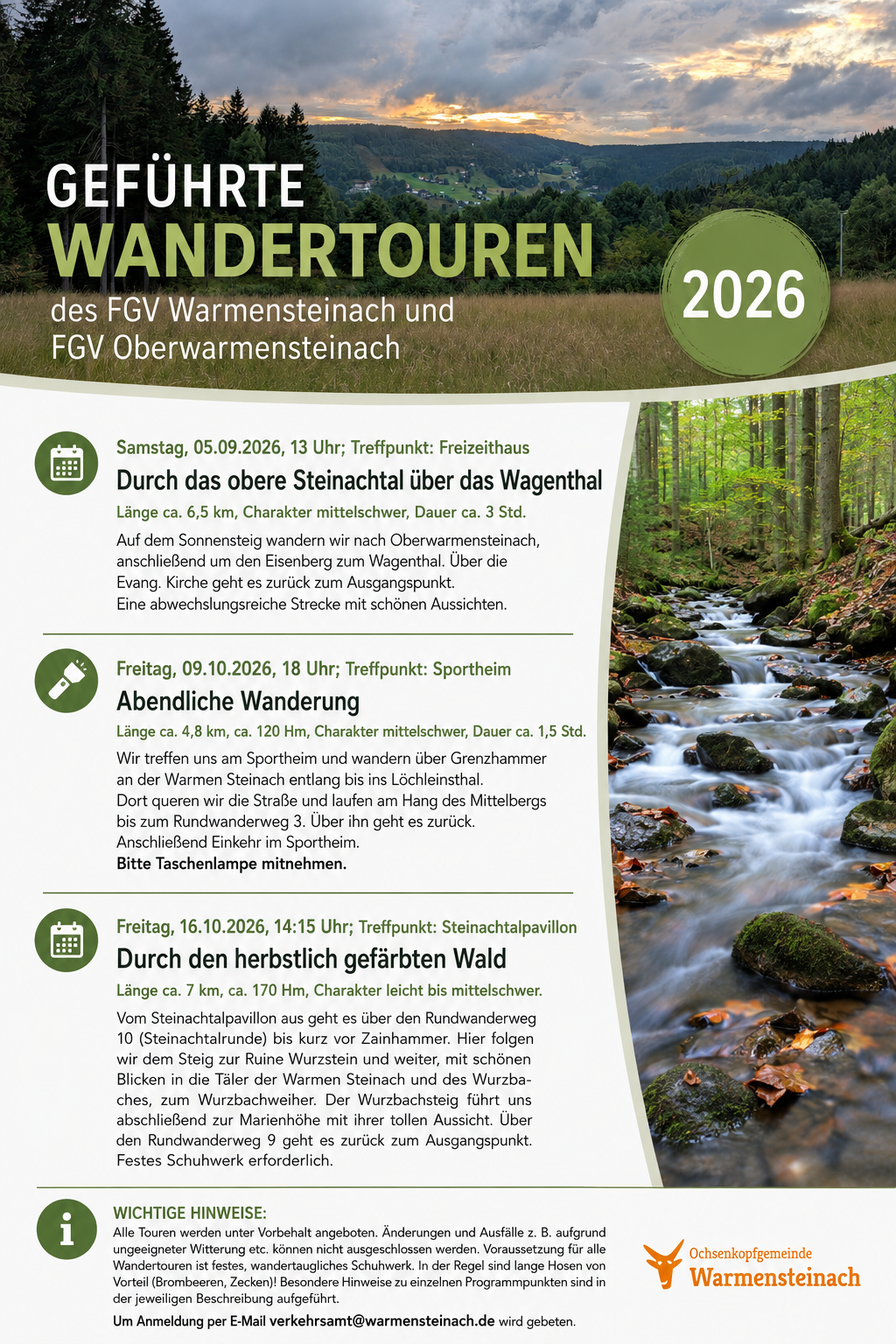 GEFÜHRTE
WANDERTOUREN
des FGV Warmensteinach und FGV Oberwarmensteinach

2026

Samstag, 05.09.2026, 13 Uhr; Treffpunkt: Freizeithaus
Durch das obere Steinachtal über das Wagenthal
Länge ca. 6,5 km, Charakter mittelschwer, Dauer ca. 3 Std.
Auf dem Sonnensteig wandern wir nach Oberwarmensteinach, anschließend um den Eisenberg zum Wagenthal. Über die Evang. Kirche geht es zurück zum Ausgangspunkt.
Eine abwechslungsreiche Strecke mit schönen Aussichten.

Freitag, 09.10.2026, 18 Uhr; Treffpunkt: Sportheim
Abendliche Wanderung
Länge ca. 4,8 km, ca. 120 Hm, Charakter mittelschwer, Dauer ca. 1,5 Std.
Wir treffen uns am Sportheim und wandern über Grenzhammer an der Warmen Steinach entlang bis ins Löchleinsthal.
Dort queren wir die Straße und laufen am Hang des Mittelbergs bis zum Rundwanderweg 3. Über ihn geht es zurück.
Anschließend Einkehr im Sportheim.
Bitte Taschenlampe mitnehmen.

Freitag, 16.10.2026, 14:15 Uhr; Treffpunkt: Steinachtalpavillon
Durch den herbstlich gefärbten Wald
Länge ca. 7 km, ca. 170 Hm, Charakter leicht bis mittelschwer.
Vom Steinachtalpavillon aus geht es über den Rundwanderweg 10 (Steinachtalrunde) bis kurz vor Zainhammer. Hier folgen wir dem Steig zur Ruine Wurzstein und weiter, mit schönen Blicken in die Täler der Warmen Steinach und des Wurzbaches, zum Wurzbachweiher. Der Wurzbachsteig führt uns abschließend zur Marienhöhe mit ihrer tollen Aussicht. Über den Rundwanderweg 9 geht es zurück zum Ausgangspunkt. Festes Schuhwerk erforderlich.

WICHTIGE HINWEISE:
Alle Touren werden unter Vorbehalt angeboten. Änderungen und Ausfälle z. B. aufgrund ungeeigneter Witterung etc. können nicht ausgeschlossen werden. Voraussetzung für alle Wandertouren ist festes, wandertaugliches Schuhwerk. In der Regel sind lange Hosen von Vorteil (Brombeeren, Zecken)! Besondere Hinweise zu einzelnen Programmpunkten sind in der jeweiligen Beschreibung aufgeführt.
Um Anmeldung per E-Mail verkehrsamt@warmensteinach.de wird gebeten.

Ochsenkopfgemeinde
Warmensteinach